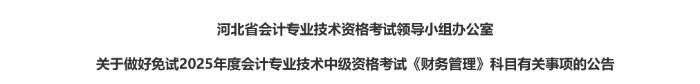 河北省会计专业技术资格考试领导小组办公室

关于做好免试2025年度会计专业技术中级资格考试《财务管理》科目有关事项的公告